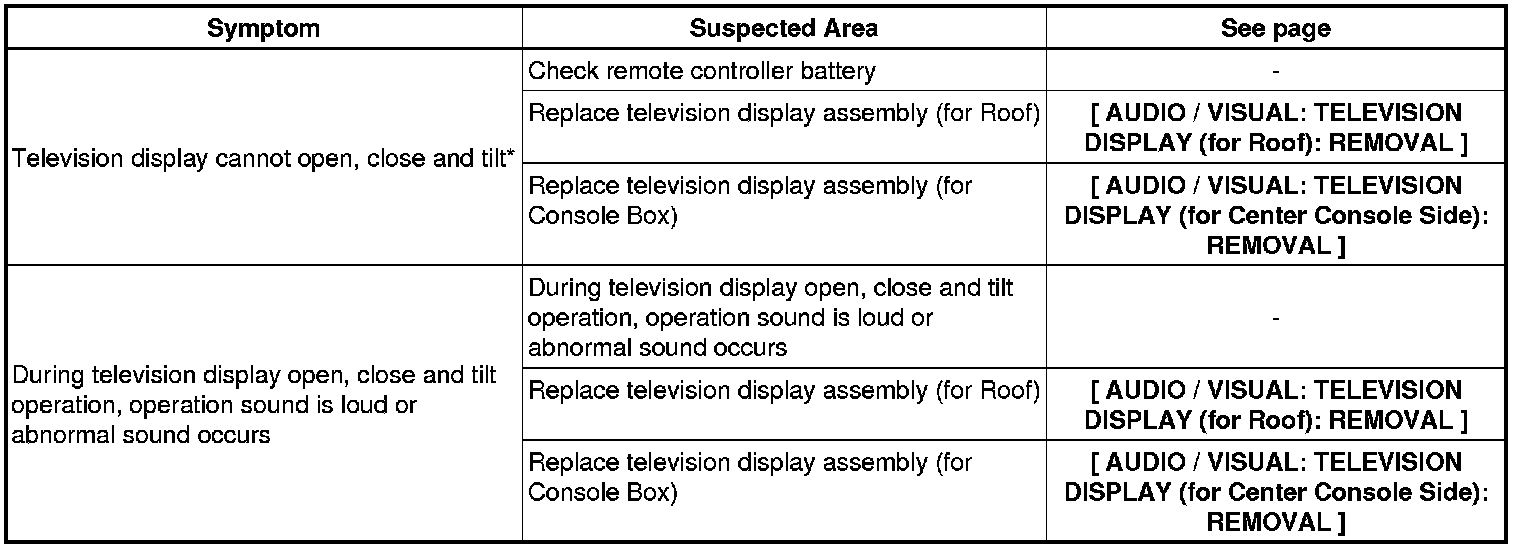 | Symptom | Suspected Area | See page |
|---|---|---|
| Television display cannot open, close and tilt* | Check remote controller battery | - |
| | Replace television display assembly (for Roof) | [ AUDIO / VISUAL: TELEVISION DISPLAY (for Roof): REMOVAL ] |
| | Replace television display assembly (for Console Box) | [ AUDIO / VISUAL: TELEVISION DISPLAY (for Center Console Side): REMOVAL ] |
| During television display open, close and tilt operation, operation sound is loud or abnormal sound occurs | During television display open, close and tilt operation, operation sound is loud or abnormal sound occurs | - |
| | Replace television display assembly (for Roof) | [ AUDIO / VISUAL: TELEVISION DISPLAY (for Roof): REMOVAL ] |
| | Replace television display assembly (for Console Box) | [ AUDIO / VISUAL: TELEVISION DISPLAY (for Center Console Side): REMOVAL ] |